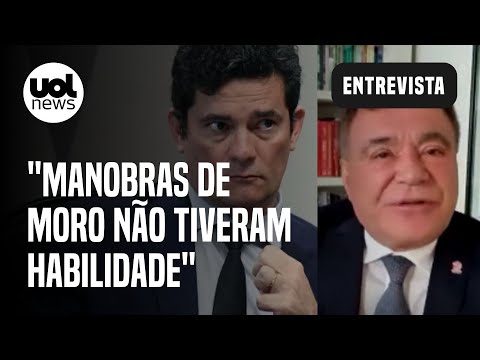 uol news

ENTREVISTA

"MANOBRAS DE MORO NÃO TIVERAM HABILIDADE"